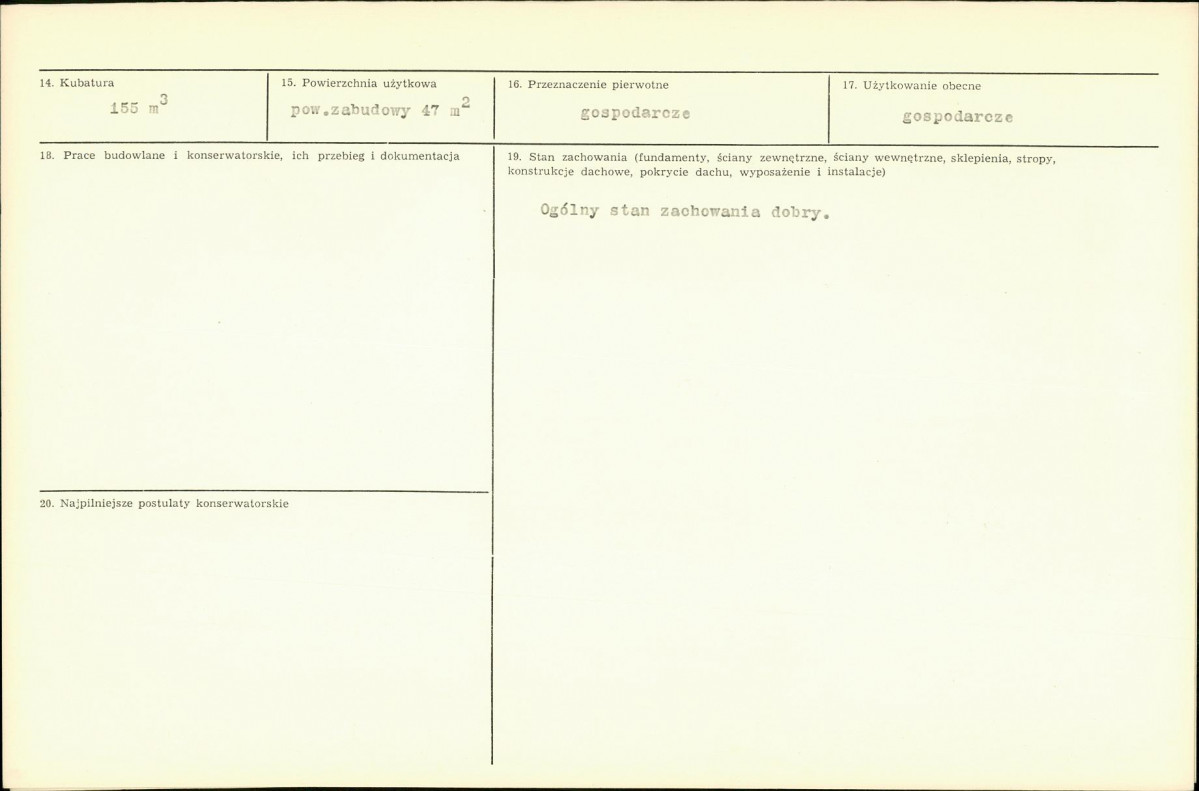 14. Kubatura
155 $m^3$

15. Powierzchnia użytkowa
pow.zabudowy 47 $m^2$

16. Przeznaczenie pierwotne
gospodarcze

17. Użytkowanie obecne
gospodarcze

18. Prace budowlane i konserwatorskie, ich przebieg i dokumentacja

20. Najpilniejsze postulaty konserwatorskie

19. Stan zachowania (fundamenty, ściany zewnętrzne, ściany wewnętrzne, sklepienia, stropy, konstrukcje dachowe, pokrycie dachu, wyposażenie i instalacje)

Ogólny stan zachowania dobry.